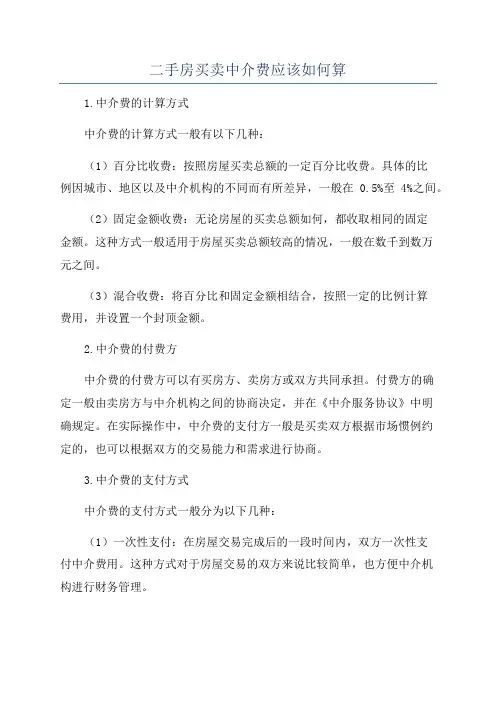 二手房买卖中介费应该如何算

1.中介费的计算方式

中介费的计算方式一般有以下几种：

（1）百分比收费：按照房屋买卖总额的一定百分比收费。具体的比例因城市、地区以及中介机构的不同而有所差异，一般在 0.5%至 4%之间。

（2）固定金额收费：无论房屋的买卖总额如何，都收取相同的固定金额。这种方式一般适用于房屋买卖总额较高的情况，一般在数千到数万元之间。

（3）混合收费：将百分比和固定金额相结合，按照一定的比例计算费用，并设置一个封顶金额。

2.中介费的付费方

中介费的付费方可以有买房方、卖房方或双方共同承担。付费方的确定一般由卖房方与中介机构之间的协商决定，并在《中介服务协议》中明确规定。在实际操作中，中介费的支付方一般是买卖双方根据市场惯例约定的，也可以根据双方的交易能力和需求进行协商。

3.中介费的支付方式

中介费的支付方式一般分为以下几种：

（1）一次性支付：在房屋交易完成后的一段时间内，双方一次性支付中介费用。这种方式对于房屋交易的双方来说比较简单，也方便中介机构进行财务管理。